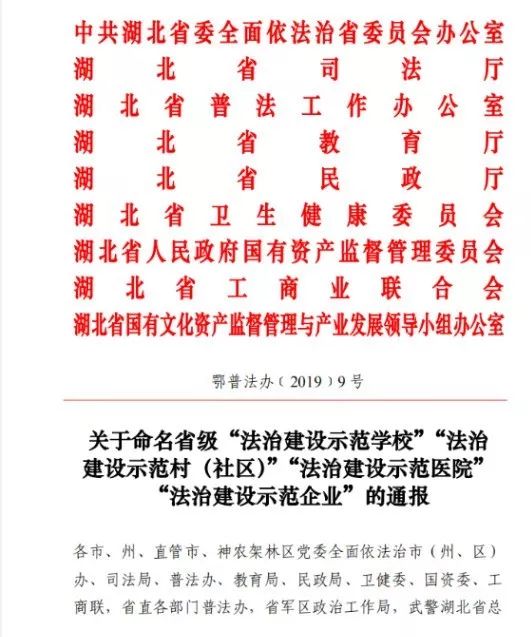 中共湖北省委全面依法治省委员会办公室
湖北省司法厅
湖北省普法工作办公室
湖北省教育厅
湖北省民政厅
湖北省卫生健康委员会
湖北省人民政府国有资产监督管理委员会
湖北省工商业联合会
湖北省国有文化资产监督管理与产业发展领导小组办公室

鄂普法办（2019）9号

关于命名省级“法治建设示范学校”“法治建设示范村（社区）”“法治建设示范医院”“法治建设示范企业”的通报

各市、州、直管市、神农架林区党委全面依法治市（州、区）办、司法局、普法办、教育局、民政局、卫健委、国资委、工商联，省直各部门普法办，省军区政治工作局，武警湖北省总